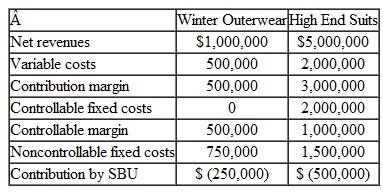 | Â | Winter Outerwear | High End Suits |
|---|---|---|
| Net revenues | \$1,000,000 | \$5,000,000 |
| Variable costs | 500,000 | 2,000,000 |
| Contribution margin | 500,000 | 3,000,000 |
| Controllable fixed costs | 0 | 2,000,000 |
| Controllable margin | 500,000 | 1,000,000 |
| Noncontrollable fixed costs | 750,000 | 1,500,000 |
| Contribution by SBU | \$ (250,000) | \$ (500,000) |